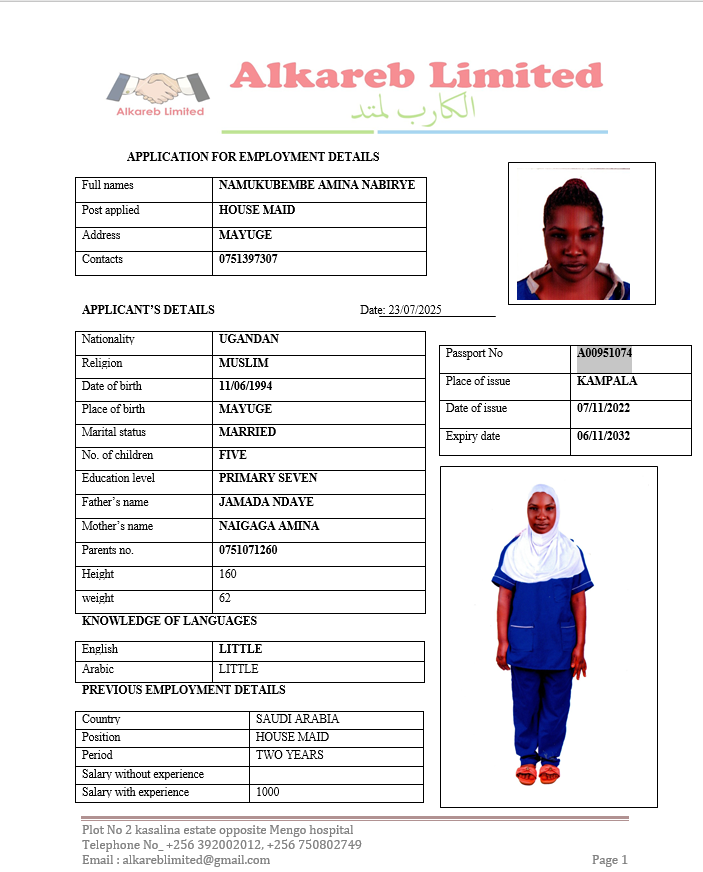 Alkareb Limited

Alkareb Limited
الكارب لمتد

APPLICATION FOR EMPLOYMENT DETAILS

| Full names | NAMUKUBEMBE AMINA NABIRYE |
|---|---|
| Post applied | HOUSE MAID |
| Address | MAYUGE |
| Contacts | 0751397307 |

APPLICANT'S DETAILS Date: 23/07/2025

| Nationality | UGANDAN |
|---|---|
| Religion | MUSLIM |
| Date of birth | 11/06/1994 |
| Place of birth | MAYUGE |
| Marital status | MARRIED |
| No. of children | FIVE |
| Education level | PRIMARY SEVEN |
| Father's name | JAMADA NDAYE |
| Mother's name | NAIGAGA AMINA |
| Parents no. | 0751071260 |
| Height | 160 |
| weight | 62 |

| Passport No | A00951074 |
|---|---|
| Place of issue | KAMPALA |
| Date of issue | 07/11/2022 |
| Expiry date | 06/11/2032 |

KNOWLEDGE OF LANGUAGES

| English | LITTLE |
|---|---|
| Arabic | LITTLE |

PREVIOUS EMPLOYMENT DETAILS

| Country | SAUDI ARABIA |
|---|---|
| Position | HOUSE MAID |
| Period | TWO YEARS |
| Salary without experience | |
| Salary with experience | 1000 |

Plot No 2 kasalina estate opposite Mengo hospital
Telephone No_ +256 392002012, +256 750802749
Email : alkareblimited@gmail.com

Page 1